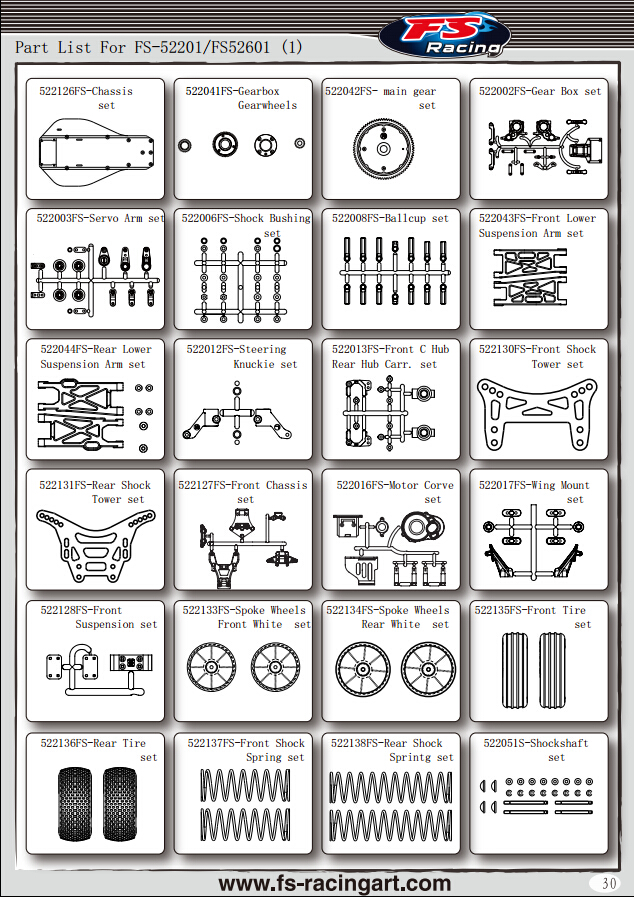 Part List For FS-52201/FS52601 (1)

FS Racing

522126FS-Chassis set

522041FS-Gearbox Gearwheels

522042FS- main gear set

522002FS-Gear Box set

522003FS-Servo Arm set

522006FS-Shock Bushing set

522008FS-Ballcup set

522043FS-Front Lower Suspension Arm set

522044FS-Rear Lower Suspension Arm set

522012FS-Steering Knuckie set

522013FS-Front C Hub Rear Hub Carr. set

522130FS-Front Shock Tower set

522131FS-Rear Shock Tower set

522127FS-Front Chassis set

522016FS-Motor Corve set

522017FS-Wing Mount set

522128FS-Front Suspension set

522133FS-Spoke Wheels Front White set

522134FS-Spoke Wheels Rear White set

522135FS-Front Tire set

522136FS-Rear Tire set

522137FS-Front Shock Spring set

522138FS-Rear Shock Sprintg set

522051S-Shockshaft set

www.fs-racingart.com

30